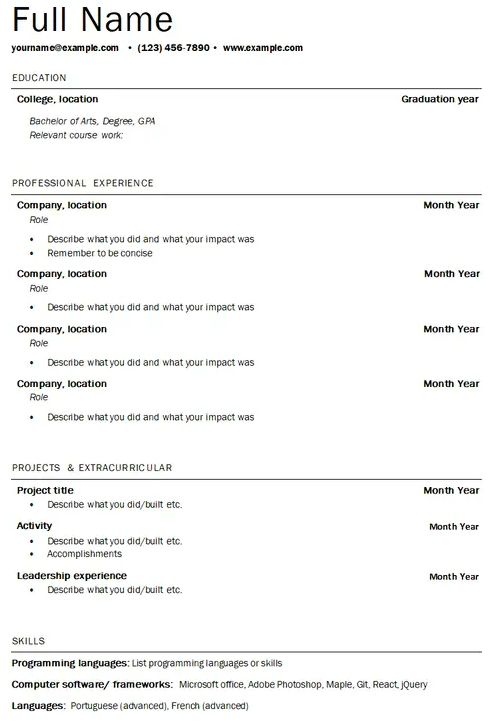 Full Name

yourname@example.com • (123) 456-7890 • www.example.com

EDUCATION

College, location Graduation year

Bachelor of Arts, Degree, GPA
Relevant course work:

PROFESSIONAL EXPERIENCE

Company, location Month Year
Role
• Describe what you did and what your impact was
• Remember to be concise

Company, location Month Year
Role
• Describe what you did and what your impact was

Company, location Month Year
Role
• Describe what you did and what your impact was

Company, location Month Year
Role
• Describe what you did and what your impact was

PROJECTS & EXTRACURRICULAR

Project title Month Year
• Describe what you did/built etc.

Activity Month Year
• Describe what you did/built etc.
• Accomplishments

Leadership experience Month Year
• Describe what you did/built etc.

SKILLS

Programming languages: List programming languages or skills

Computer software/ frameworks: Microsoft office, Adobe Photoshop, Maple, Git, React, jQuery

Languages: Portuguese (advanced), French (advanced)